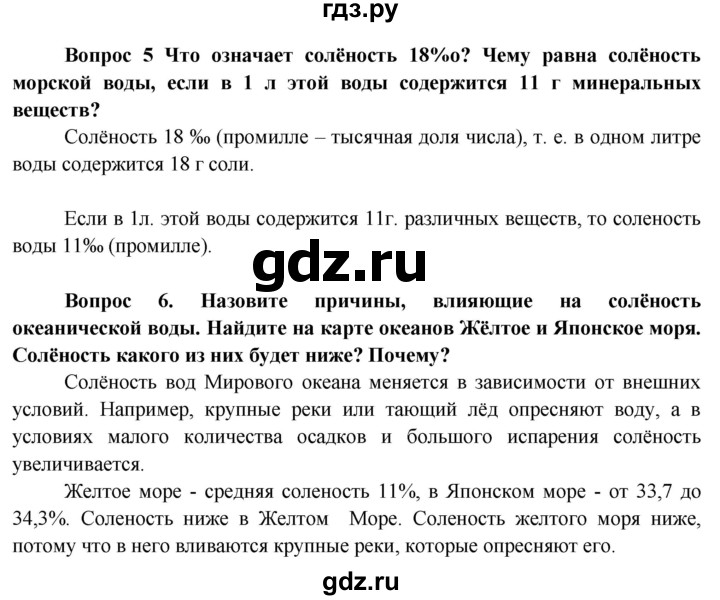 гдз.ру

Вопрос 5 Что означает солёность 18%о? Чему равна солёность морской воды, если в 1 л этой воды содержится 11 г минеральных веществ?

Солёность 18 ‰ (промилле – тысячная доля числа), т. е. в одном литре воды содержится 18 г соли.

Если в 1л. этой воды содержится 11г. различных веществ, то соленость воды 11‰ (промилле).

gdz.ru

Вопрос 6. Назовите причины, влияющие на солёность океанической воды. Найдите на карте океанов Жёлтое и Японское моря. Солёность какого из них будет ниже? Почему?

Солёность вод Мирового океана меняется в зависимости от внешних условий. Например, крупные реки или тающий лёд опресняют воду, а в условиях малого количества осадков и большого испарения солёность увеличивается.

Желтое море - средняя соленость 11%, в Японском море - от 33,7 до 34,3%. Соленость ниже в Желтом Море. Соленость желтого моря ниже, потому что в него вливаются крупные реки, которые опресняют его.

gdz.ru